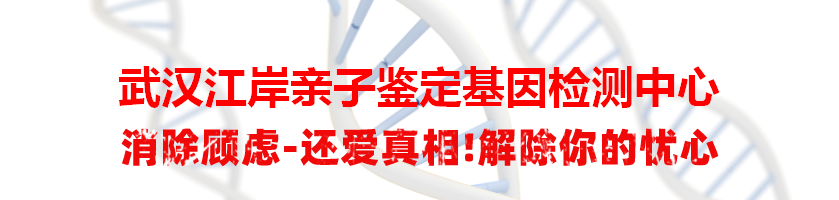 武汉江岸亲子鉴定基因检测中心
消除顾虑-还爱真相!解除你的忧心